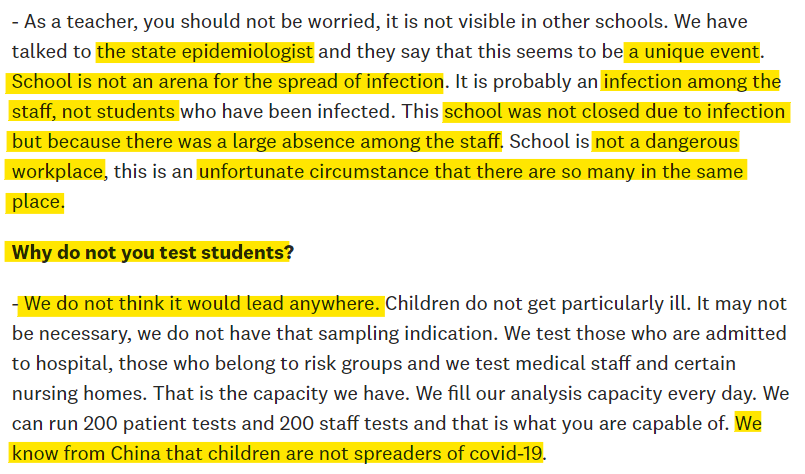 - As a teacher, you should not be worried, it is not visible in other schools. We have talked to the state epidemiologist and they say that this seems to be a unique event. School is not an arena for the spread of infection. It is probably an infection among the staff, not students who have been infected. This school was not closed due to infection but because there was a large absence among the staff. School is not a dangerous workplace, this is an unfortunate circumstance that there are so many in the same place.

Why do not you test students?

- We do not think it would lead anywhere. Children do not get particularly ill. It may not be necessary, we do not have that sampling indication. We test those who are admitted to hospital, those who belong to risk groups and we test medical staff and certain nursing homes. That is the capacity we have. We fill our analysis capacity every day. We can run 200 patient tests and 200 staff tests and that is what you are capable of. We know from China that children are not spreaders of covid-19.